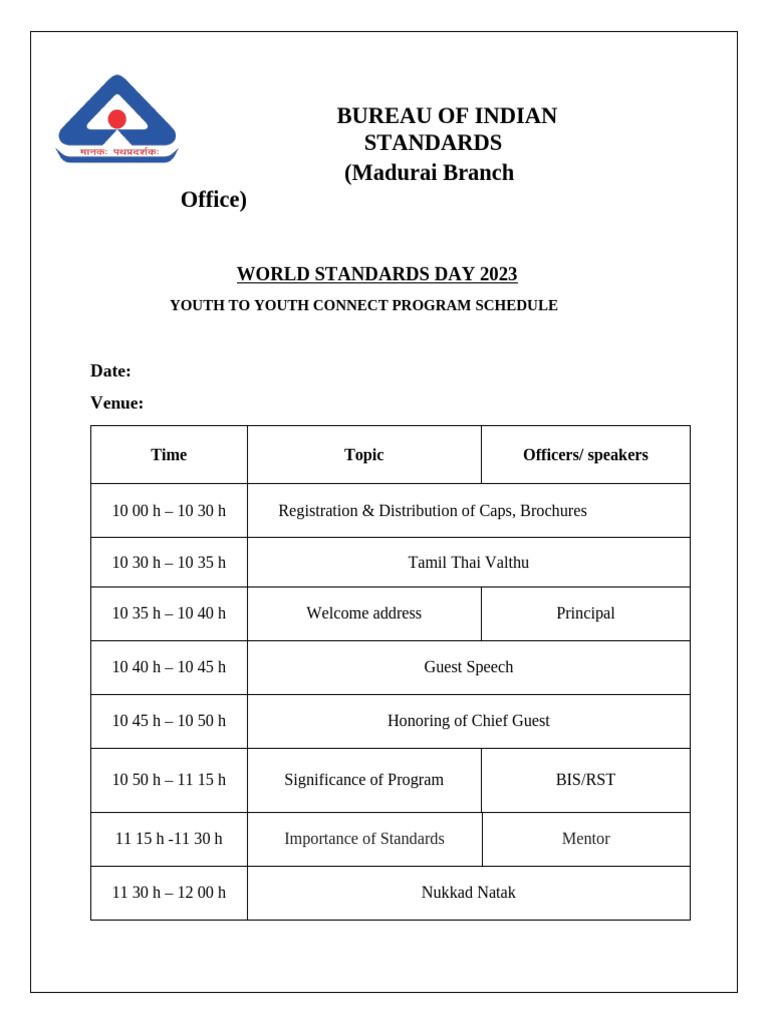 मानकः पथप्रदर्शकः

BUREAU OF INDIAN STANDARDS
(Madurai Branch Office)

WORLD STANDARDS DAY 2023

YOUTH TO YOUTH CONNECT PROGRAM SCHEDULE

Date:

Venue:

| Time | Topic | Officers/ speakers |
|---|---|---|
| 10 00 h – 10 30 h | Registration & Distribution of Caps, Brochures | |
| 10 30 h – 10 35 h | Tamil Thai Valthu | |
| 10 35 h – 10 40 h | Welcome address | Principal |
| 10 40 h – 10 45 h | Guest Speech | |
| 10 45 h – 10 50 h | Honoring of Chief Guest | |
| 10 50 h – 11 15 h | Significance of Program | BIS/RST |
| 11 15 h -11 30 h | Importance of Standards | Mentor |
| 11 30 h – 12 00 h | Nukkad Natak | |